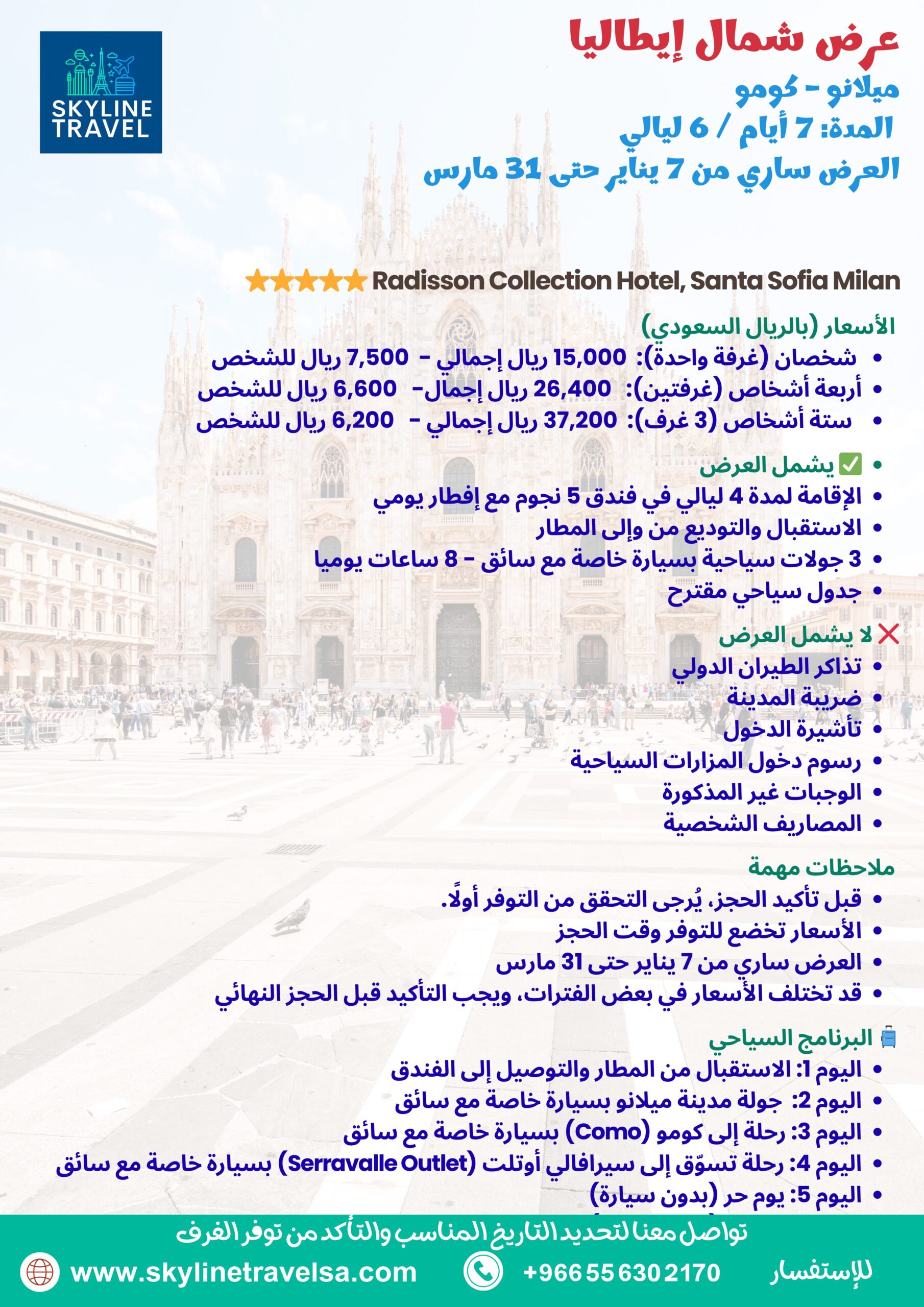 SKYLINE TRAVEL

عرض شمال إيطاليا
ميلانو - كومو
المدة: 7 أيام / 6 ليالي
العرض ساري من 7 يناير حتى 31 مارس

★★★★★ Radisson Collection Hotel, Santa Sofia Milan

الأسعار (بالريال السعودي)
• شخصان (غرفة واحدة): 15,000 ريال إجمالي - 7,500 ريال للشخص
• أربعة أشخاص (غرفتين): 26,400 ريال إجمال- 6,600 ريال للشخص
• ستة أشخاص (3 غرف): 37,200 ريال إجمالي - 6,200 ريال للشخص

• ✅ يشمل العرض
• الإقامة لمدة 4 ليالي في فندق 5 نجوم مع إفطار يومي
• الاستقبال والتوديع من وإلى المطار
• 3 جولات سياحية بسيارة خاصة مع سائق - 8 ساعات يوميا
• جدول سياحي مقترح

❌ لا يشمل العرض
• تذاكر الطيران الدولي
• ضريبة المدينة
• تأشيرة الدخول
• رسوم دخول المزارات السياحية
• الوجبات غير المذكورة
• المصاريف الشخصية

ملاحظات مهمة
• قبل تأكيد الحجز، يُرجى التحقق من التوفر أولًا.
• الأسعار تخضع للتوفر وقت الحجز
• العرض ساري من 7 يناير حتى 31 مارس
• قد تختلف الأسعار في بعض الفترات، ويجب التأكيد قبل الحجز النهائي

البرنامج السياحي
• اليوم 1: الاستقبال من المطار والتوصيل إلى الفندق
• اليوم 2: جولة مدينة ميلانو بسيارة خاصة مع سائق
• اليوم 3: رحلة إلى كومو (Como) بسيارة خاصة مع سائق
• اليوم 4: رحلة تسوّق إلى سيرافالي أوتلت (Serravalle Outlet) بسيارة خاصة مع سائق
• اليوم 5: يوم حر (بدون سيارة)

تواصل معنا لتحديد التاريخ المناسب والتأكد من توفر الغرف
www.skylinetravelsa.com
+966 55 630 2170
للإستفسار